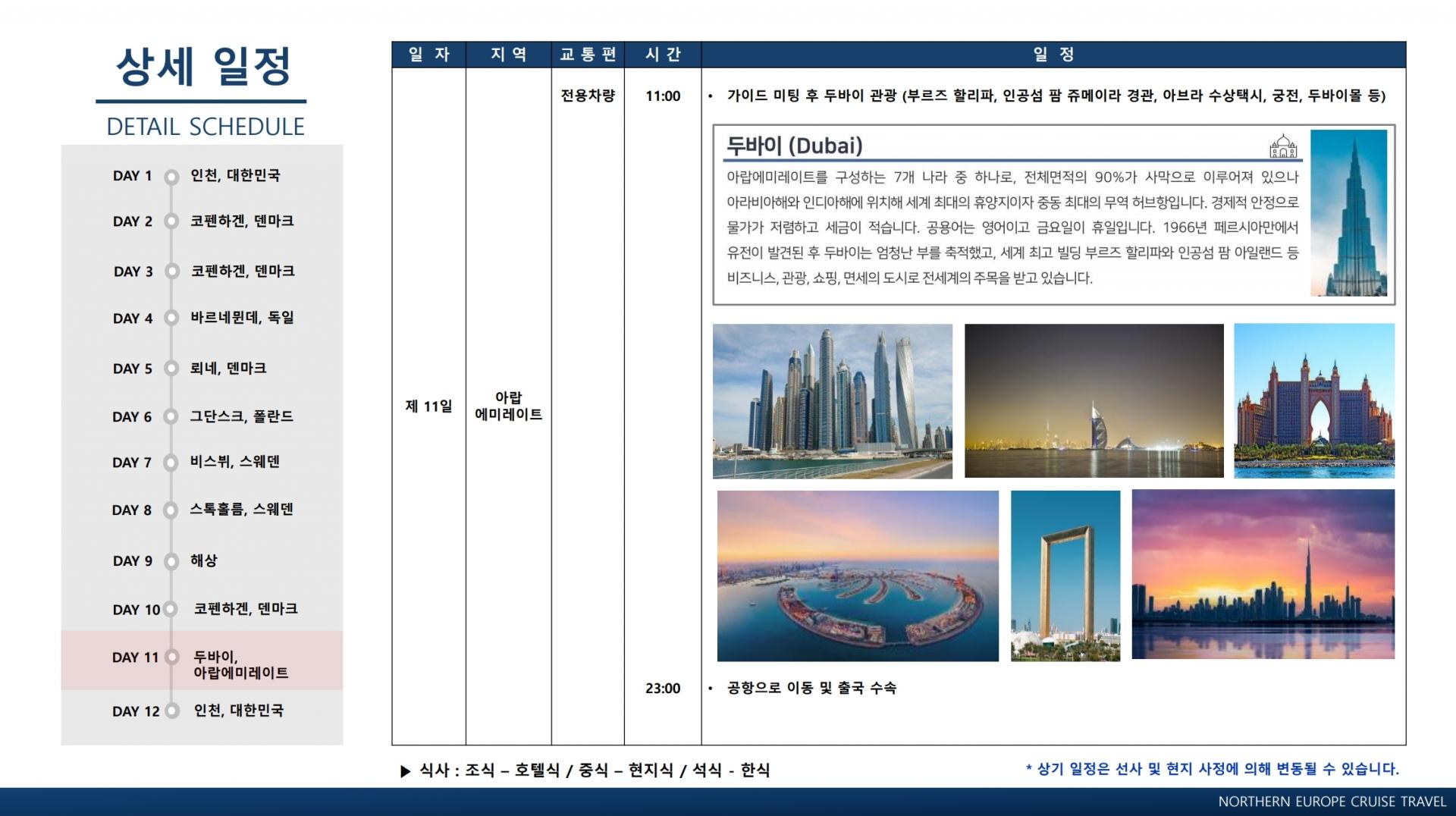 상세 일정

DETAIL SCHEDULE

DAY 1 인천, 대한민국
DAY 2 코펜하겐, 덴마크
DAY 3 코펜하겐, 덴마크
DAY 4 바르네뮌데, 독일
DAY 5 뢰네, 덴마크
DAY 6 그단스크, 폴란드
DAY 7 비스뷔, 스웨덴
DAY 8 스톡홀름, 스웨덴
DAY 9 해상
DAY 10 코펜하겐, 덴마크
DAY 11 두바이, 아랍에미레이트
DAY 12 인천, 대한민국

| 일 자 | 지 역 | 교 통 편 | 시 간 | 일 정 |
|---|---|---|---|---|
| 제 11일 | 아랍 에미레이트 | 전용차량 | 11:00 | • 가이드 미팅 후 두바이 관광 (부르즈 할리파, 인공섬 팜 쥬메이라 경관, 아브라 수상택시, 궁전, 두바이몰 등) |
| | | | 23:00 | • 공항으로 이동 및 출국 수속 |

두바이 (Dubai)

아랍에미레이트를 구성하는 7개 나라 중 하나로, 전체면적의 90%가 사막으로 이루어져 있으나 아라비아해와 인디아해에 위치해 세계 최대의 휴양지이자 중동 최대의 무역 허브항입니다. 경제적 안정으로 물가가 저렴하고 세금이 적습니다. 공용어는 영어이고 금요일이 휴일입니다. 1966년 페르시아만에서 유전이 발견된 후 두바이는 엄청난 부를 축적했고, 세계 최고 빌딩 부르즈 할리파와 인공섬 팜 아일랜드 등 비즈니스, 관광, 쇼핑, 면세의 도시로 전세계의 주목을 받고 있습니다.

▶ 식사 : 조식 – 호텔식 / 중식 – 현지식 / 석식 - 한식

* 상기 일정은 선사 및 현지 사정에 의해 변동될 수 있습니다.

NORTHERN EUROPE CRUISE TRAVEL